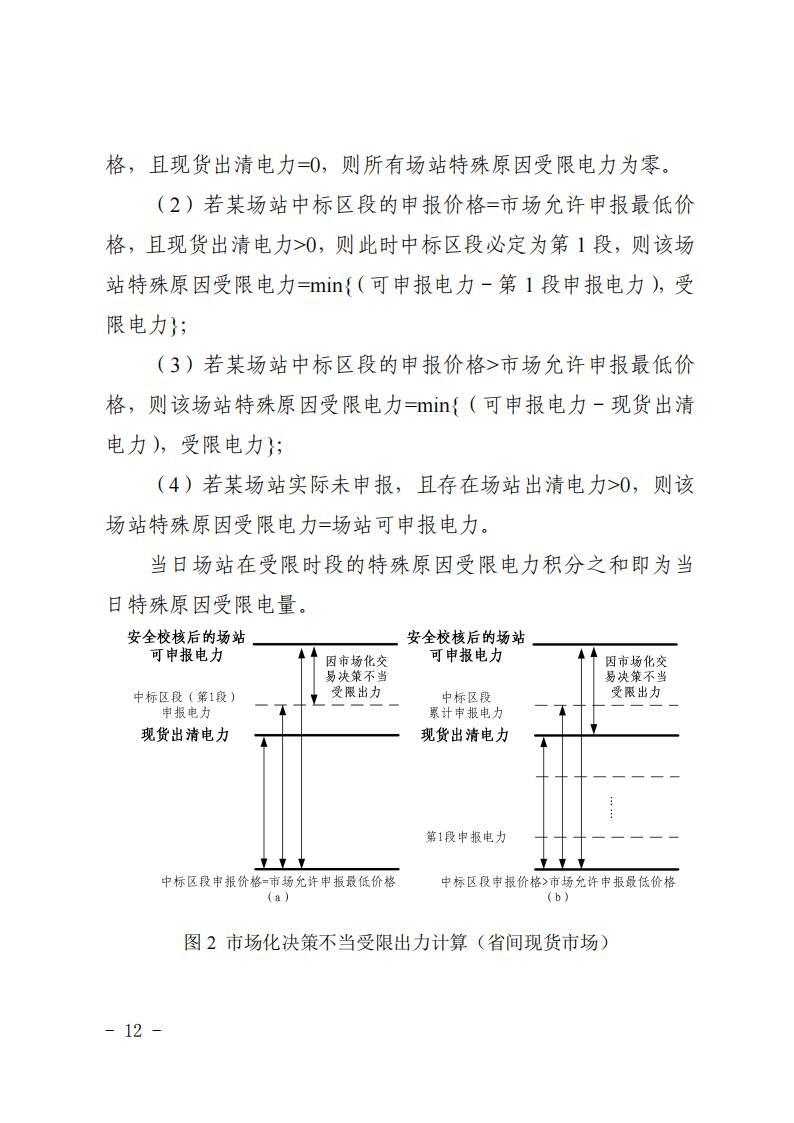 格，且现货出清电力=0，则所有场站特殊原因受限电力为零。

（2）若某场站中标区段的申报价格=市场允许申报最低价格，且现货出清电力>0，则此时中标区段必定为第 1 段，则该场站特殊原因受限电力=min{（可申报电力－第 1 段申报电力），受限电力}；

（3）若某场站中标区段的申报价格>市场允许申报最低价格，则该场站特殊原因受限电力=min{（可申报电力－现货出清电力），受限电力}；

（4）若某场站实际未申报，且存在场站出清电力>0，则该场站特殊原因受限电力=场站可申报电力。

当日场站在受限时段的特殊原因受限电力积分之和即为当日特殊原因受限电量。

安全校核后的场站可申报电力

因市场化交易决策不当受限出力

中标区段（第1段）申报电力

现货出清电力

中标区段申报价格=市场允许申报最低价格

（a）

安全校核后的场站可申报电力

因市场化交易决策不当受限出力

中标区段累计申报电力

现货出清电力

第1段申报电力

中标区段申报价格>市场允许申报最低价格

（b）

图 2 市场化决策不当受限出力计算（省间现货市场）

－ 12 －